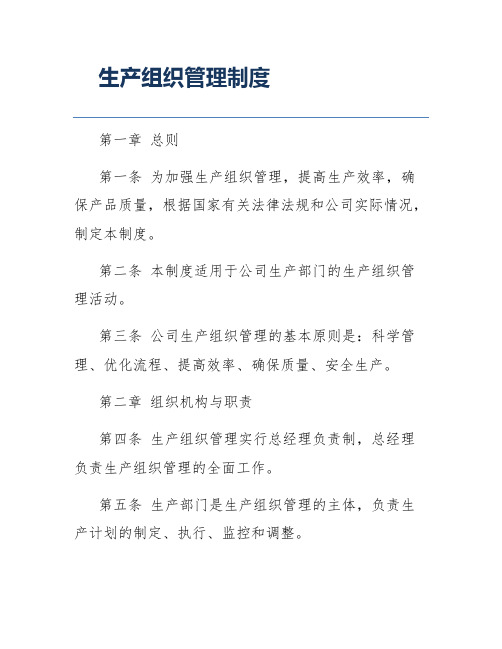 生产组织管理制度

第一章 总则

第一条 为加强生产组织管理，提高生产效率，确保产品质量，根据国家有关法律法规和公司实际情况，制定本制度。

第二条 本制度适用于公司生产部门的生产组织管理活动。

第三条 公司生产组织管理的基本原则是：科学管理、优化流程、提高效率、确保质量、安全生产。

第二章 组织机构与职责

第四条 生产组织管理实行总经理负责制，总经理负责生产组织管理的全面工作。

第五条 生产部门是生产组织管理的主体，负责生产计划的制定、执行、监控和调整。